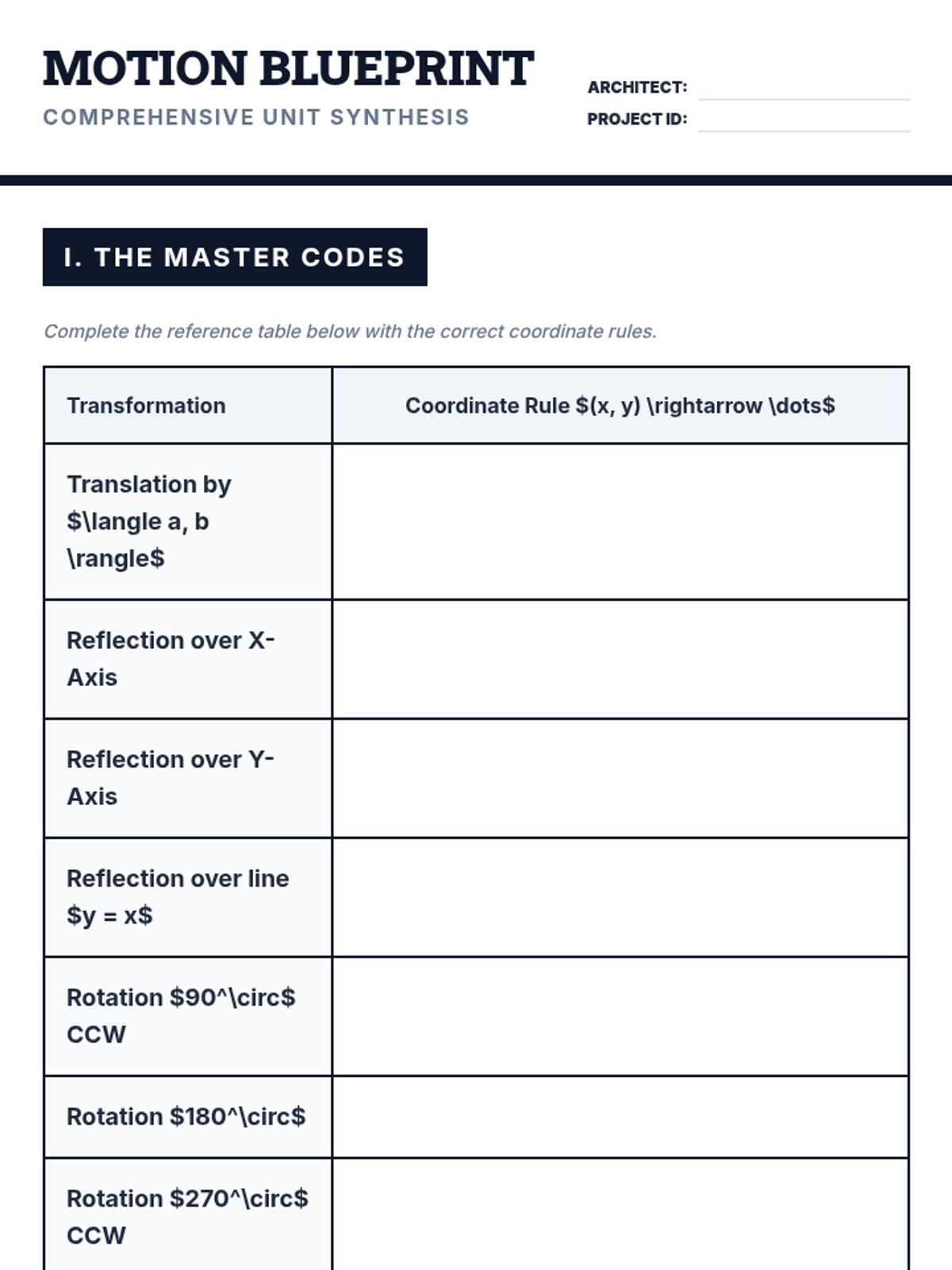 MOTION BLUEPRINT
COMPREHENSIVE UNIT SYNTHESIS

ARCHITECT:
PROJECT ID:

I. THE MASTER CODES

Complete the reference table below with the correct coordinate rules.

| Transformation | Coordinate Rule \$(x, y) \rightarrow \dots\$ |
|---|---|
| Translation by \$\langle a, b \rangle\$ | |
| Reflection over X-Axis | |
| Reflection over Y-Axis | |
| Reflection over line \$y = x\$ | |
| Rotation \$90^\circ\$ CCW | |
| Rotation \$180^\circ\$ | |
| Rotation \$270^\circ\$ CCW | |